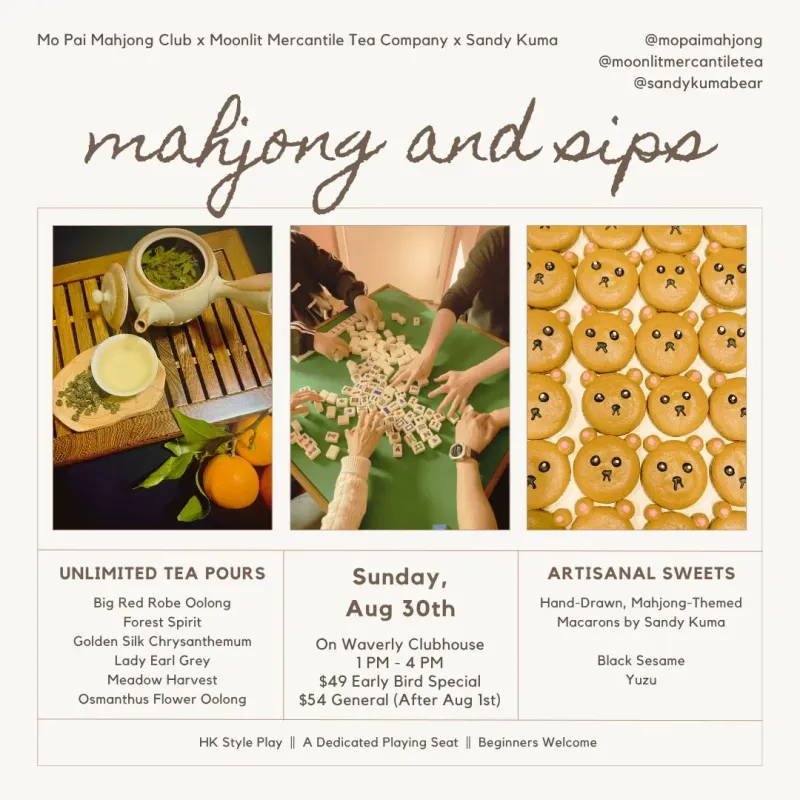 Mo Pai Mahjong Club x Moonlit Mercantile Tea Company x Sandy Kuma

@mopaimahjong
@moonlitmercantiletea
@sandykumabear

mahjong and sips

UNLIMITED TEA POURS

Big Red Robe Oolong
Forest Spirit
Golden Silk Chrysanthemum
Lady Earl Grey
Meadow Harvest
Osmanthus Flower Oolong

Sunday,
Aug 30th

On Waverly Clubhouse
1 PM - 4 PM
$49 Early Bird Special
$54 General (After Aug 1st)

ARTISANAL SWEETS

Hand-Drawn, Mahjong-Themed
Macarons by Sandy Kuma

Black Sesame
Yuzu

HK Style Play || A Dedicated Playing Seat || Beginners Welcome